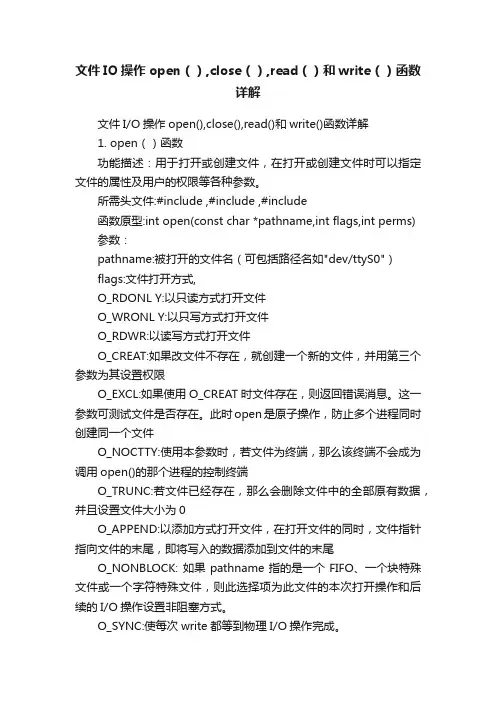 文件IO操作open（）,close（）,read（）和write（）函数详解

文件I/O操作open(),close(),read()和write()函数详解

1. open（）函数

功能描述：用于打开或创建文件，在打开或创建文件时可以指定文件的属性及用户的权限等各种参数。

所需头文件:#include ,#include ,#include

函数原型:int open(const char *pathname,int flags,int perms)

参数：

pathname:被打开的文件名（可包括路径名如"dev/ttyS0"）

flags:文件打开方式,

O_RDONL Y:以只读方式打开文件

O_WRONL Y:以只写方式打开文件

O_RDWR:以读写方式打开文件

O_CREAT:如果改文件不存在，就创建一个新的文件，并用第三个参数为其设置权限

O_EXCL:如果使用O_CREAT时文件存在，则返回错误消息。这一参数可测试文件是否存在。此时open是原子操作，防止多个进程同时创建同一个文件

O_NOCTTY:使用本参数时，若文件为终端，那么该终端不会成为调用open()的那个进程的控制终端

O_TRUNC:若文件已经存在，那么会删除文件中的全部原有数据，并且设置文件大小为0

O_APPEND:以添加方式打开文件，在打开文件的同时，文件指针指向文件的末尾，即将写入的数据添加到文件的末尾

O_NONBLOCK: 如果 pathname 指的是一个 FIFO、一个块特殊文件或一个字符特殊文件，则此选择项为此文件的本次打开操作和后续的I/O操作设置非阻塞方式。

O_SYNC:使每次write都等到物理I/O操作完成。